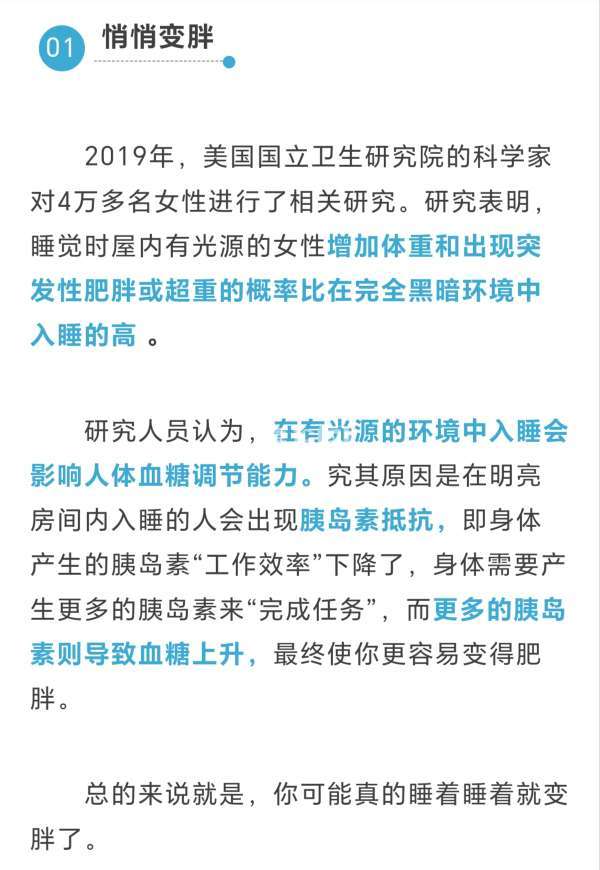 01 悄悄变胖

2019年，美国国立卫生研究院的科学家对4万多名女性进行了相关研究。研究表明，睡觉时屋内有光源的女性增加体重和出现突发性肥胖或超重的概率比在完全黑暗环境中入睡的高 。

研究人员认为，在有光源的环境中入睡会影响人体血糖调节能力。究其原因是在明亮房间内入睡的人会出现胰岛素抵抗，即身体产生的胰岛素“工作效率”下降了，身体需要产生更多的胰岛素来“完成任务”，而更多的胰岛素则导致血糖上升，最终使你更容易变得肥胖。

总的来说就是，你可能真的睡着睡着就变胖了。